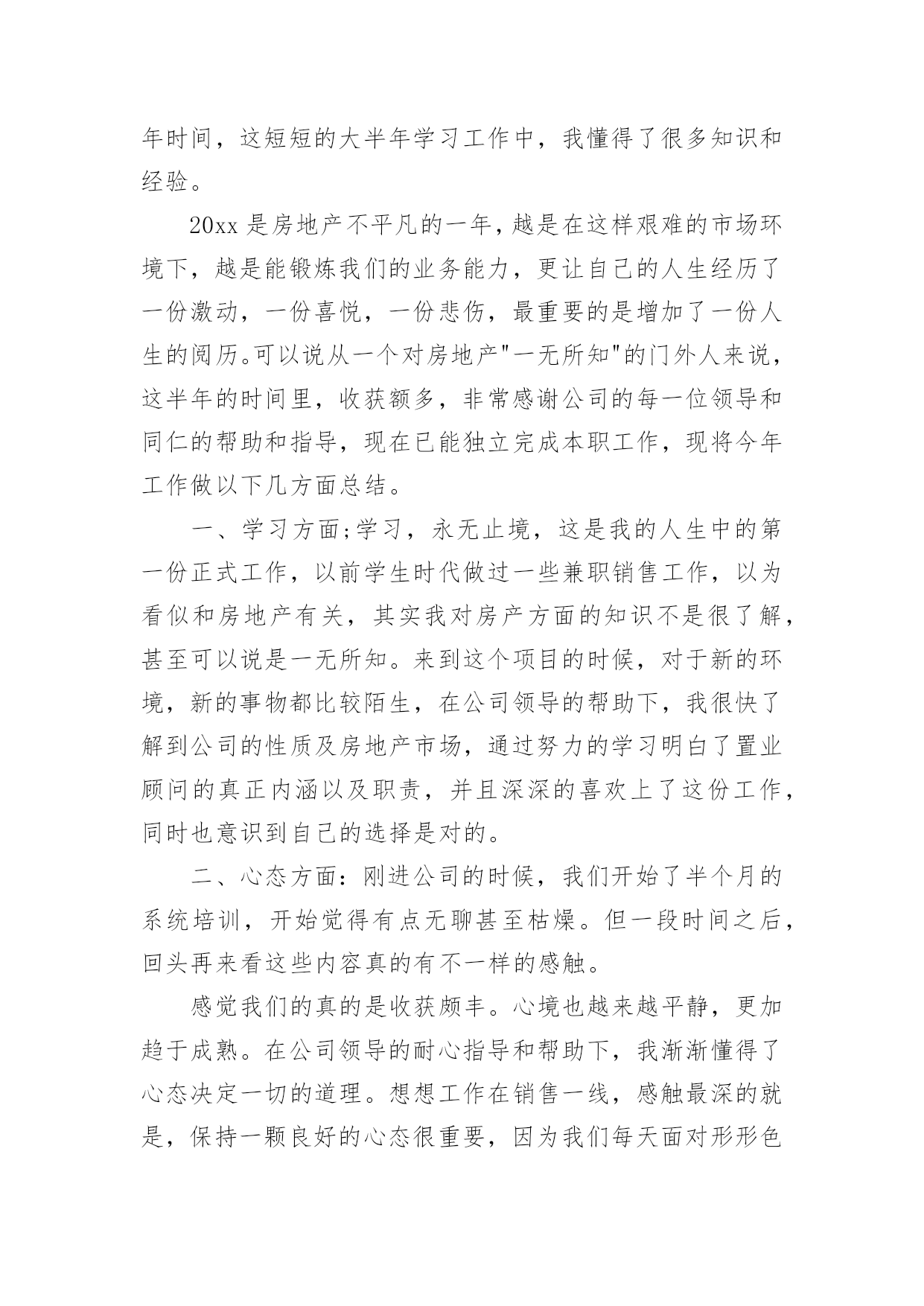 年时间，这短短的大半年学习工作中，我懂得了很多知识和经验。

20xx 是房地产不平凡的一年，越是在这样艰难的市场环境下，越是能锻炼我们的业务能力，更让自己的人生经历了一份激动，一份喜悦，一份悲伤，最重要的是增加了一份人生的阅历。可以说从一个对房地产"一无所知"的门外人来说，这半年的时间里，收获额多，非常感谢公司的每一位领导和同仁的帮助和指导，现在已能独立完成本职工作，现将今年工作做以下几方面总结。

一、学习方面;学习，永无止境，这是我的人生中的第一份正式工作，以前学生时代做过一些兼职销售工作，以为看似和房地产有关，其实我对房产方面的知识不是很了解，甚至可以说是一无所知。来到这个项目的时候，对于新的环境，新的事物都比较陌生，在公司领导的帮助下，我很快了解到公司的性质及房地产市场，通过努力的学习明白了置业顾问的真正内涵以及职责，并且深深的喜欢上了这份工作，同时也意识到自己的选择是对的。

二、心态方面：刚进公司的时候，我们开始了半个月的系统培训，开始觉得有点无聊甚至枯燥。但一段时间之后，回头再来看这些内容真的有不一样的感触。

感觉我们的真的是收获颇丰。心境也越来越平静，更加趋于成熟。在公司领导的耐心指导和帮助下，我渐渐懂得了心态决定一切的道理。想想工作在销售一线，感触最深的就是，保持一颗良好的心态很重要，因为我们每天面对形形色